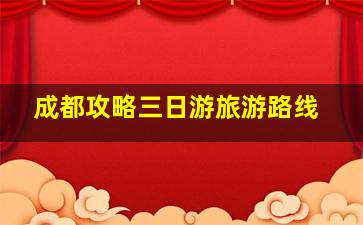 成都攻略三日游旅游路线